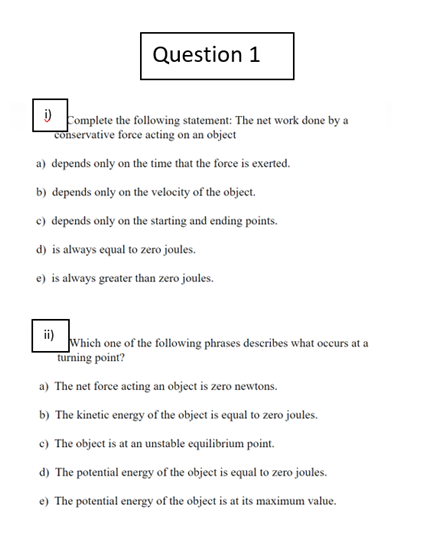 Question 1

i) Complete the following statement: The net work done by a conservative force acting on an object

a) depends only on the time that the force is exerted.

b) depends only on the velocity of the object.

c) depends only on the starting and ending points.

d) is always equal to zero joules.

e) is always greater than zero joules.

ii) Which one of the following phrases describes what occurs at a turning point?

a) The net force acting an object is zero newtons.

b) The kinetic energy of the object is equal to zero joules.

c) The object is at an unstable equilibrium point.

d) The potential energy of the object is equal to zero joules.

e) The potential energy of the object is at its maximum value.